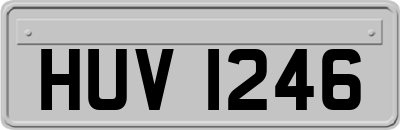 HUV 1246